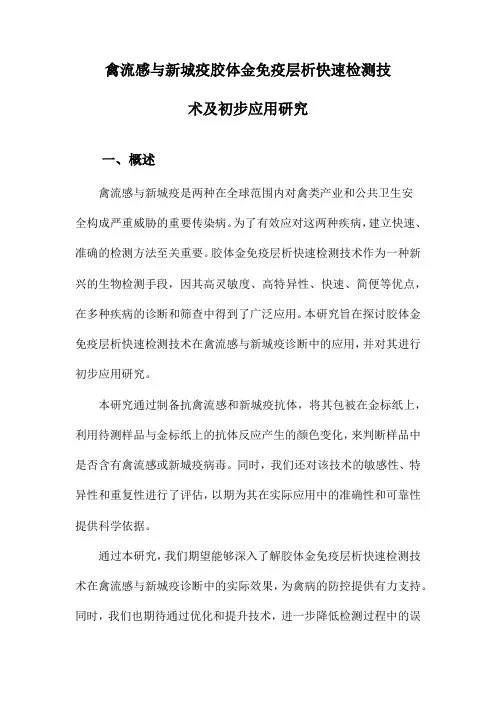 禽流感与新城疫胶体金免疫层析快速检测技术及初步应用研究

一、概述

禽流感与新城疫是两种在全球范围内对禽类产业和公共卫生安全构成严重威胁的重要传染病。为了有效应对这两种疾病，建立快速、准确的检测方法至关重要。胶体金免疫层析快速检测技术作为一种新兴的生物检测手段，因其高灵敏度、高特异性、快速、简便等优点，在多种疾病的诊断和筛查中得到了广泛应用。本研究旨在探讨胶体金免疫层析快速检测技术在禽流感与新城疫诊断中的应用，并对其进行初步应用研究。

本研究通过制备抗禽流感和新城疫抗体，将其包被在金标纸上，利用待测样品与金标纸上的抗体反应产生的颜色变化，来判断样品中是否含有禽流感或新城疫病毒。同时，我们还对该技术的敏感性、特异性和重复性进行了评估，以期为其在实际应用中的准确性和可靠性提供科学依据。

通过本研究，我们期望能够深入了解胶体金免疫层析快速检测技术在禽流感与新城疫诊断中的实际效果，为禽病的防控提供有力支持。同时，我们也期待通过优化和提升技术，进一步降低检测过程中的误